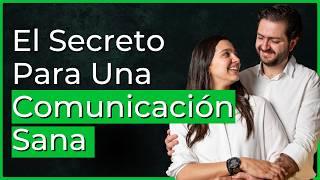 El Secreto
Para Una
Comunicación
Sana